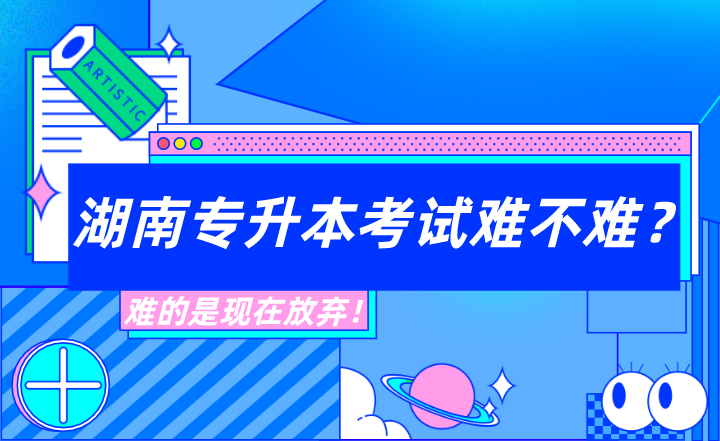 ARTISTIC

湖南专升本考试难不难？

难的是现在放弃！